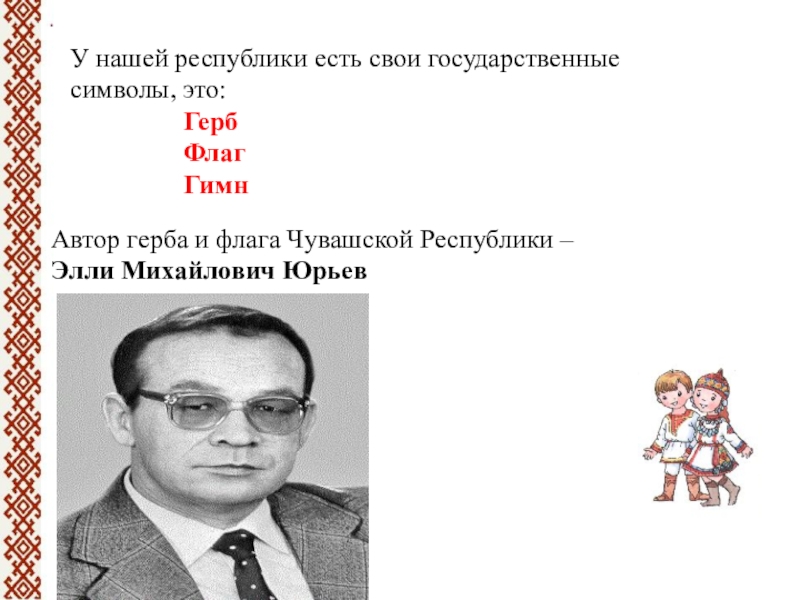 У нашей республики есть свои государственные символы, это:

Герб
Флаг
Гимн

Автор герба и флага Чувашской Республики –
Элли Михайлович Юрьев